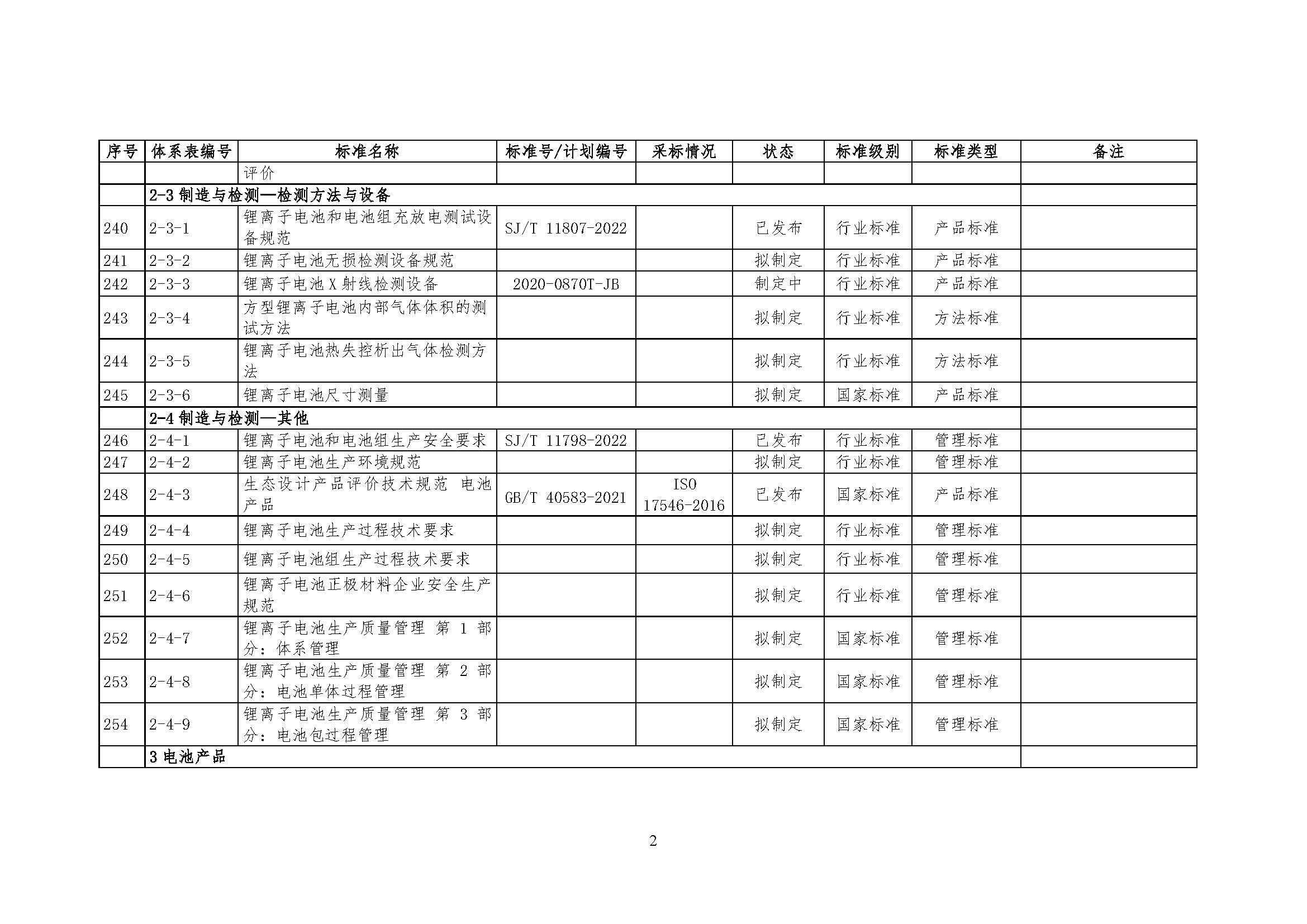 | 序号 | 体系表编号 | 标准名称 | 标准号/计划编号 | 采标情况 | 状态 | 标准级别 | 标准类型 | 备注 |
|---|---|---|---|---|---|---|---|---|
| | | 评价 | | | | | | |
| | 2-3 制造与检测—检测方法与设备 | | | | | | | |
| 240 | 2-3-1 | 锂离子电池和电池组充放电测试设备规范 | SJ/T 11807-2022 | | 已发布 | 行业标准 | 产品标准 | |
| 241 | 2-3-2 | 锂离子电池无损检测设备规范 | | | 拟制定 | 行业标准 | 产品标准 | |
| 242 | 2-3-3 | 锂离子电池 X 射线检测设备 | 2020-0870T-JB | | 制定中 | 行业标准 | 产品标准 | |
| 243 | 2-3-4 | 方型锂离子电池内部气体体积的测试方法 | | | 拟制定 | 行业标准 | 方法标准 | |
| 244 | 2-3-5 | 锂离子电池热失控析出气体检测方法 | | | 拟制定 | 行业标准 | 方法标准 | |
| 245 | 2-3-6 | 锂离子电池尺寸测量 | | | 拟制定 | 国家标准 | 产品标准 | |
| | 2-4 制造与检测—其他 | | | | | | | |
| 246 | 2-4-1 | 锂离子电池和电池组生产安全要求 | SJ/T 11798-2022 | | 已发布 | 行业标准 | 管理标准 | |
| 247 | 2-4-2 | 锂离子电池生产环境规范 | | | 拟制定 | 行业标准 | 管理标准 | |
| 248 | 2-4-3 | 生态设计产品评价技术规范 电池产品 | GB/T 40583-2021 | ISO 17546-2016 | 已发布 | 国家标准 | 产品标准 | |
| 249 | 2-4-4 | 锂离子电池生产过程技术要求 | | | 拟制定 | 行业标准 | 管理标准 | |
| 250 | 2-4-5 | 锂离子电池组生产过程技术要求 | | | 拟制定 | 行业标准 | 管理标准 | |
| 251 | 2-4-6 | 锂离子电池正极材料企业安全生产规范 | | | 拟制定 | 行业标准 | 管理标准 | |
| 252 | 2-4-7 | 锂离子电池生产质量管理 第 1 部分：体系管理 | | | 拟制定 | 国家标准 | 管理标准 | |
| 253 | 2-4-8 | 锂离子电池生产质量管理 第 2 部分：电池单体过程管理 | | | 拟制定 | 国家标准 | 管理标准 | |
| 254 | 2-4-9 | 锂离子电池生产质量管理 第 3 部分：电池包过程管理 | | | 拟制定 | 国家标准 | 管理标准 | |
| | 3 电池产品 | | | | | | | |

2